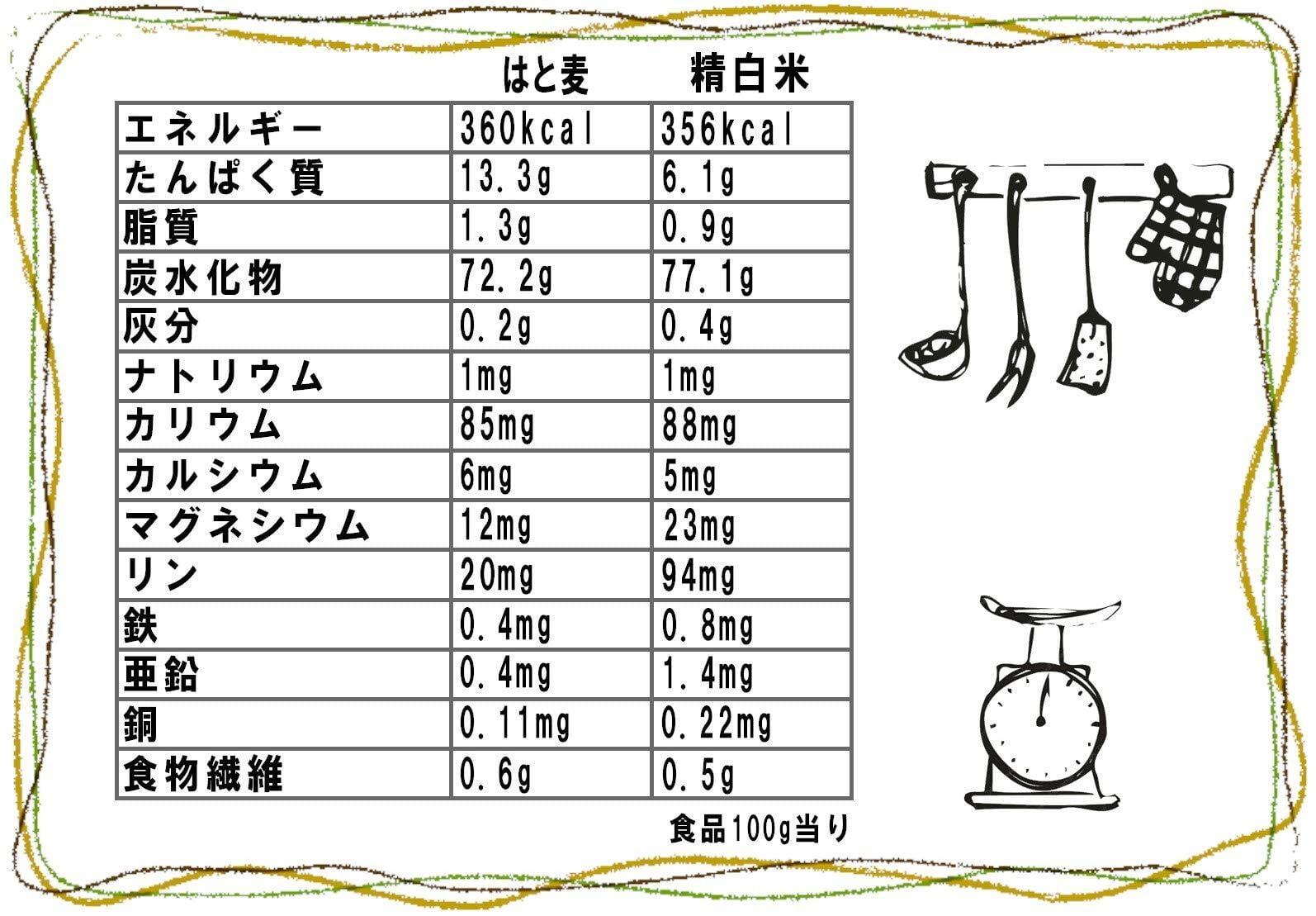 | | はと麦 | 精白米 |
|---|---|---|
| エネルギー | 360kcal | 356kcal |
| たんぱく質 | 13.3g | 6.1g |
| 脂質 | 1.3g | 0.9g |
| 炭水化物 | 72.2g | 77.1g |
| 灰分 | 0.2g | 0.4g |
| ナトリウム | 1mg | 1mg |
| カリウム | 85mg | 88mg |
| カルシウム | 6mg | 5mg |
| マグネシウム | 12mg | 23mg |
| リン | 20mg | 94mg |
| 鉄 | 0.4mg | 0.8mg |
| 亜鉛 | 0.4mg | 1.4mg |
| 銅 | 0.11mg | 0.22mg |
| 食物繊維 | 0.6g | 0.5g |

食品100g当り